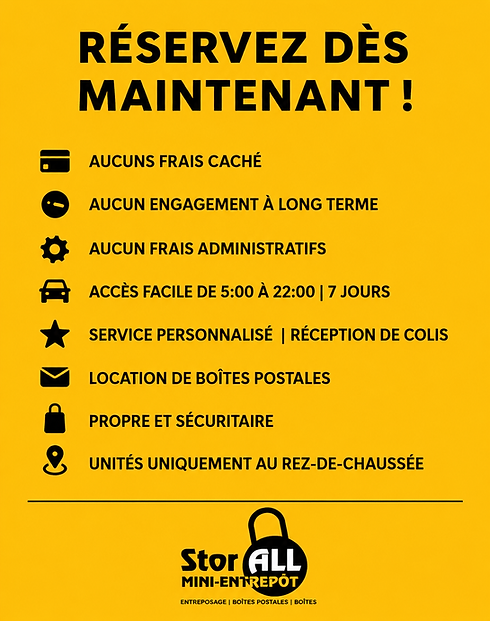 RÉSERVEZ DÈS MAINTENANT !

AUCUNS FRAIS CACHÉ

AUCUN ENGAGEMENT À LONG TERME

AUCUN FRAIS ADMINISTRATIFS

ACCÈS FACILE DE 5:00 À 22:00 | 7 JOURS

SERVICE PERSONNALISÉ | RÉCEPTION DE COLIS

LOCATION DE BOÎTES POSTALES

PROPRE ET SÉCURITAIRE

UNITÉS UNIQUEMENT AU REZ-DE-CHAUSSÉE

Stor ALL
MINI-ENTREPÔT
ENTREPOSAGE | BOÎTES POSTALES | BOÎTES